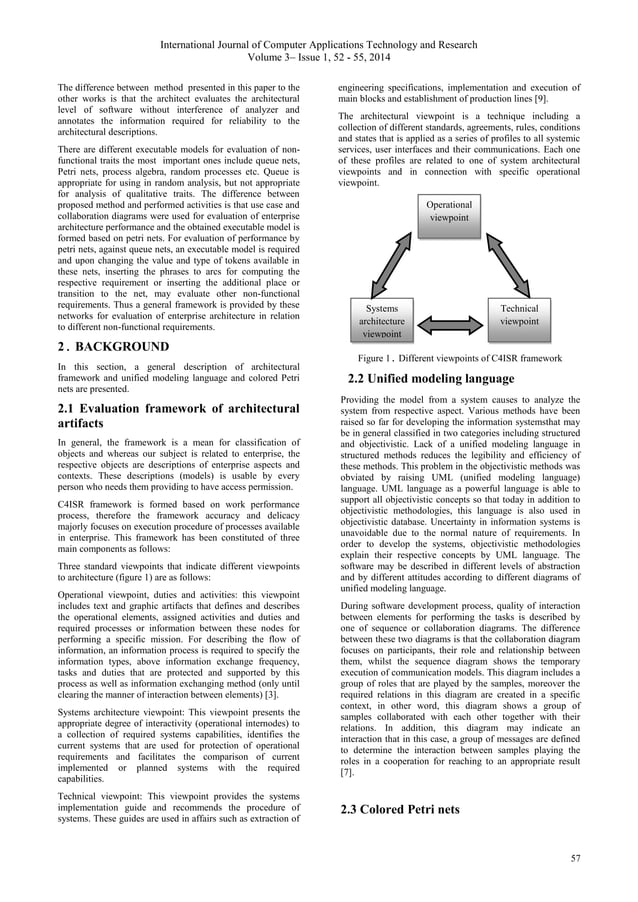 International Journal of Computer Applications Technology and Research
Volume 3– Issue 1, 52 - 55, 2014

The difference between method presented in this paper to the other works is that the architect evaluates the architectural level of software without interference of analyzer and annotates the information required for reliability to the architectural descriptions.

There are different executable models for evaluation of non-functional traits the most important ones include queue nets, Petri nets, process algebra, random processes etc. Queue is appropriate for using in random analysis, but not appropriate for analysis of qualitative traits. The difference between proposed method and performed activities is that use case and collaboration diagrams were used for evaluation of enterprise architecture performance and the obtained executable model is formed based on petri nets. For evaluation of performance by petri nets, against queue nets, an executable model is required and upon changing the value and type of tokens available in these nets, inserting the phrases to arcs for computing the respective requirement or inserting the additional place or transition to the net, may evaluate other non-functional requirements. Thus a general framework is provided by these networks for evaluation of enterprise architecture in relation to different non-functional requirements.

2 . BACKGROUND

In this section, a general description of architectural framework and unified modeling language and colored Petri nets are presented.

2.1 Evaluation framework of architectural artifacts

In general, the framework is a mean for classification of objects and whereas our subject is related to enterprise, the respective objects are descriptions of enterprise aspects and contexts. These descriptions (models) is usable by every person who needs them providing to have access permission.

C4ISR framework is formed based on work performance process, therefore the framework accuracy and delicacy majorly focuses on execution procedure of processes available in enterprise. This framework has been constituted of three main components as follows:

Three standard viewpoints that indicate different viewpoints to architecture (figure 1) are as follows:

Operational viewpoint, duties and activities: this viewpoint includes text and graphic artifacts that defines and describes the operational elements, assigned activities and duties and required processes or information between these nodes for performing a specific mission. For describing the flow of information, an information process is required to specify the information types, above information exchange frequency, tasks and duties that are protected and supported by this process as well as information exchanging method (only until clearing the manner of interaction between elements) [3].

Systems architecture viewpoint: This viewpoint presents the appropriate degree of interactivity (operational internodes) to a collection of required systems capabilities, identifies the current systems that are used for protection of operational requirements and facilitates the comparison of current implemented or planned systems with the required capabilities.

Technical viewpoint: This viewpoint provides the systems implementation guide and recommends the procedure of systems. These guides are used in affairs such as extraction of engineering specifications, implementation and execution of main blocks and establishment of production lines [9].

The architectural viewpoint is a technique including a collection of different standards, agreements, rules, conditions and states that is applied as a series of profiles to all systemic services, user interfaces and their communications. Each one of these profiles are related to one of system architectural viewpoints and in connection with specific operational viewpoint.

Operational viewpoint

Systems architecture viewpoint

Technical viewpoint

Figure 1 . Different viewpoints of C4ISR framework

2.2 Unified modeling language

Providing the model from a system causes to analyze the system from respective aspect. Various methods have been raised so far for developing the information systemsthat may be in general classified in two categories including structured and objectivistic. Lack of a unified modeling language in structured methods reduces the legibility and efficiency of these methods. This problem in the objectivistic methods was obviated by raising UML (unified modeling language) language. UML language as a powerful language is able to support all objectivistic concepts so that today in addition to objectivistic methodologies, this language is also used in objectivistic database. Uncertainty in information systems is unavoidable due to the normal nature of requirements. In order to develop the systems, objectivistic methodologies explain their respective concepts by UML language. The software may be described in different levels of abstraction and by different attitudes according to different diagrams of unified modeling language.

During software development process, quality of interaction between elements for performing the tasks is described by one of sequence or collaboration diagrams. The difference between these two diagrams is that the collaboration diagram focuses on participants, their role and relationship between them, whilst the sequence diagram shows the temporary execution of communication models. This diagram includes a group of roles that are played by the samples, moreover the required relations in this diagram are created in a specific context, in other word, this diagram shows a group of samples collaborated with each other together with their relations. In addition, this diagram may indicate an interaction that in this case, a group of messages are defined to determine the interaction between samples playing the roles in a cooperation for reaching to an appropriate result [7].

2.3 Colored Petri nets

57